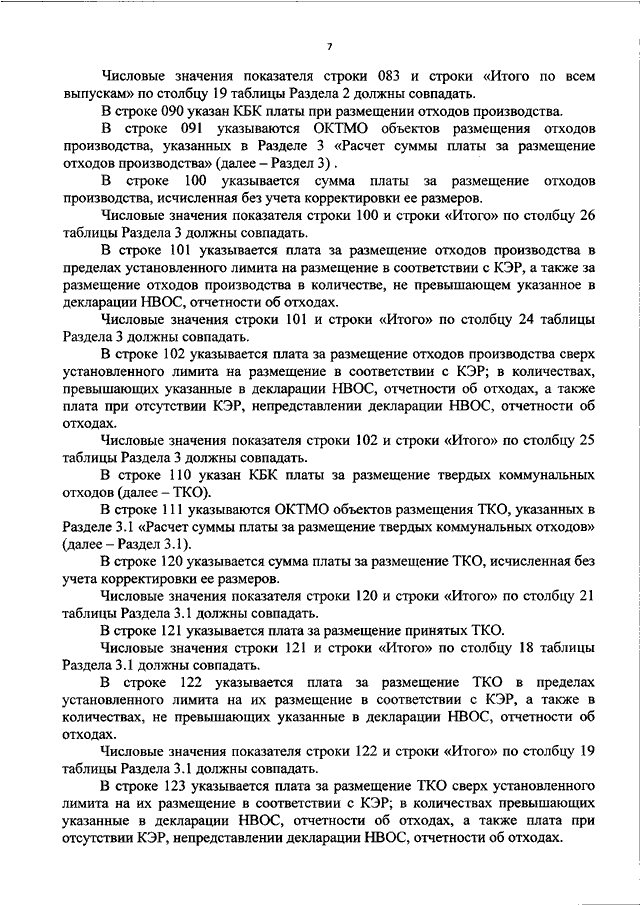 7

Числовые значения показателя строки 083 и строки «Итого по всем выпускам» по столбцу 19 таблицы Раздела 2 должны совпадать.

В строке 090 указан КБК платы при размещении отходов производства.

В строке 091 указываются ОКТМО объектов размещения отходов производства, указанных в Разделе 3 «Расчет суммы платы за размещение отходов производства» (далее – Раздел 3) .

В строке 100 указывается сумма платы за размещение отходов производства, исчисленная без учета корректировки ее размеров.

Числовые значения показателя строки 100 и строки «Итого» по столбцу 26 таблицы Раздела 3 должны совпадать.

В строке 101 указывается плата за размещение отходов производства в пределах установленного лимита на размещение в соответствии с КЭР, а также за размещение отходов производства в количестве, не превышающем указанное в декларации НВОС, отчетности об отходах.

Числовые значения строки 101 и строки «Итого» по столбцу 24 таблицы Раздела 3 должны совпадать.

В строке 102 указывается плата за размещение отходов производства сверх установленного лимита на размещение в соответствии с КЭР; в количествах, превышающих указанные в декларации НВОС, отчетности об отходах, а также плата при отсутствии КЭР, непредставлении декларации НВОС, отчетности об отходах.

Числовые значения показателя строки 102 и строки «Итого» по столбцу 25 таблицы Раздела 3 должны совпадать.

В строке 110 указан КБК платы за размещение твердых коммунальных отходов (далее – ТКО).

В строке 111 указываются ОКТМО объектов размещения ТКО, указанных в Разделе 3.1 «Расчет суммы платы за размещение твердых коммунальных отходов» (далее – Раздел 3.1).

В строке 120 указывается сумма платы за размещение ТКО, исчисленная без учета корректировки ее размеров.

Числовые значения показателя строки 120 и строки «Итого» по столбцу 21 таблицы Раздела 3.1 должны совпадать.

В строке 121 указывается плата за размещение принятых ТКО.

Числовые значения строки 121 и строки «Итого» по столбцу 18 таблицы Раздела 3.1 должны совпадать.

В строке 122 указывается плата за размещение ТКО в пределах установленного лимита на их размещение в соответствии с КЭР, а также в количествах, не превышающих указанные в декларации НВОС, отчетности об отходах.

Числовые значения показателя строки 122 и строки «Итого» по столбцу 19 таблицы Раздела 3.1 должны совпадать.

В строке 123 указывается плата за размещение ТКО сверх установленного лимита на их размещение в соответствии с КЭР; в количествах превышающих указанные в декларации НВОС, отчетности об отходах, а также плата при отсутствии КЭР, непредставлении декларации НВОС, отчетности об отходах.